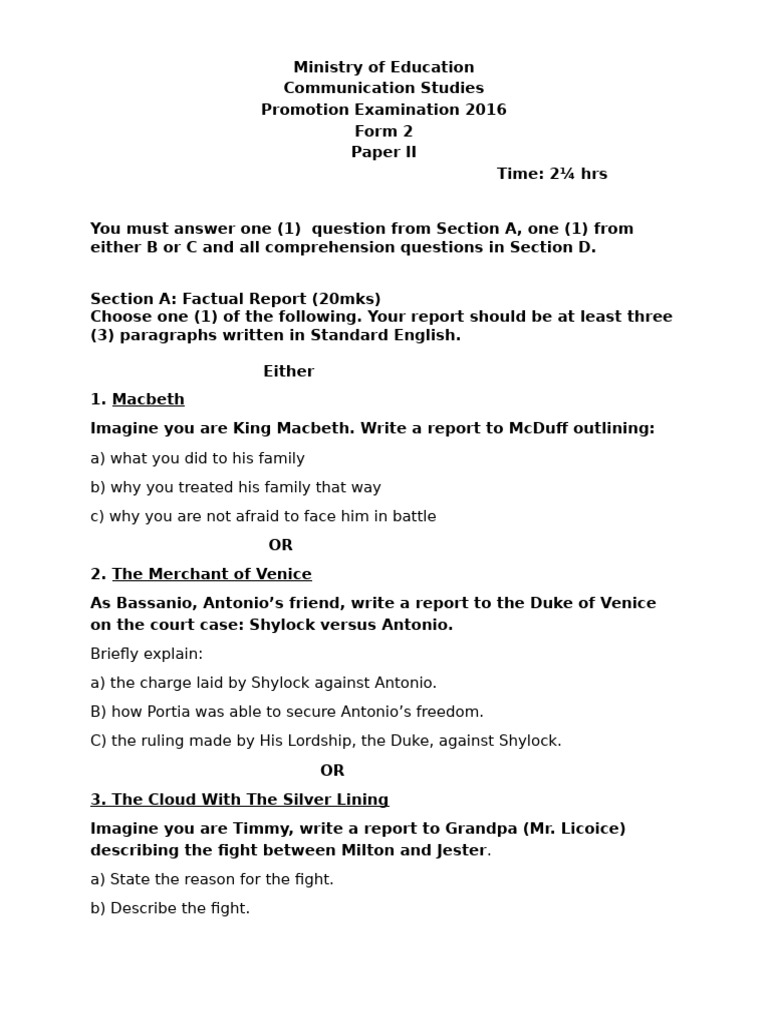 Ministry of Education
Communication Studies
Promotion Examination 2016
Form 2
Paper II
Time: 2¼ hrs

You must answer one (1) question from Section A, one (1) from either B or C and all comprehension questions in Section D.

Section A: Factual Report (20mks)
Choose one (1) of the following. Your report should be at least three (3) paragraphs written in Standard English.

Either

1. Macbeth

Imagine you are King Macbeth. Write a report to McDuff outlining:

a) what you did to his family

b) why you treated his family that way

c) why you are not afraid to face him in battle

OR

2. The Merchant of Venice

As Bassanio, Antonio's friend, write a report to the Duke of Venice on the court case: Shylock versus Antonio.

Briefly explain:

a) the charge laid by Shylock against Antonio.

B) how Portia was able to secure Antonio's freedom.

C) the ruling made by His Lordship, the Duke, against Shylock.

OR

3. The Cloud With The Silver Lining

Imagine you are Timmy, write a report to Grandpa (Mr. Licoice) describing the fight between Milton and Jester.

a) State the reason for the fight.

b) Describe the fight.